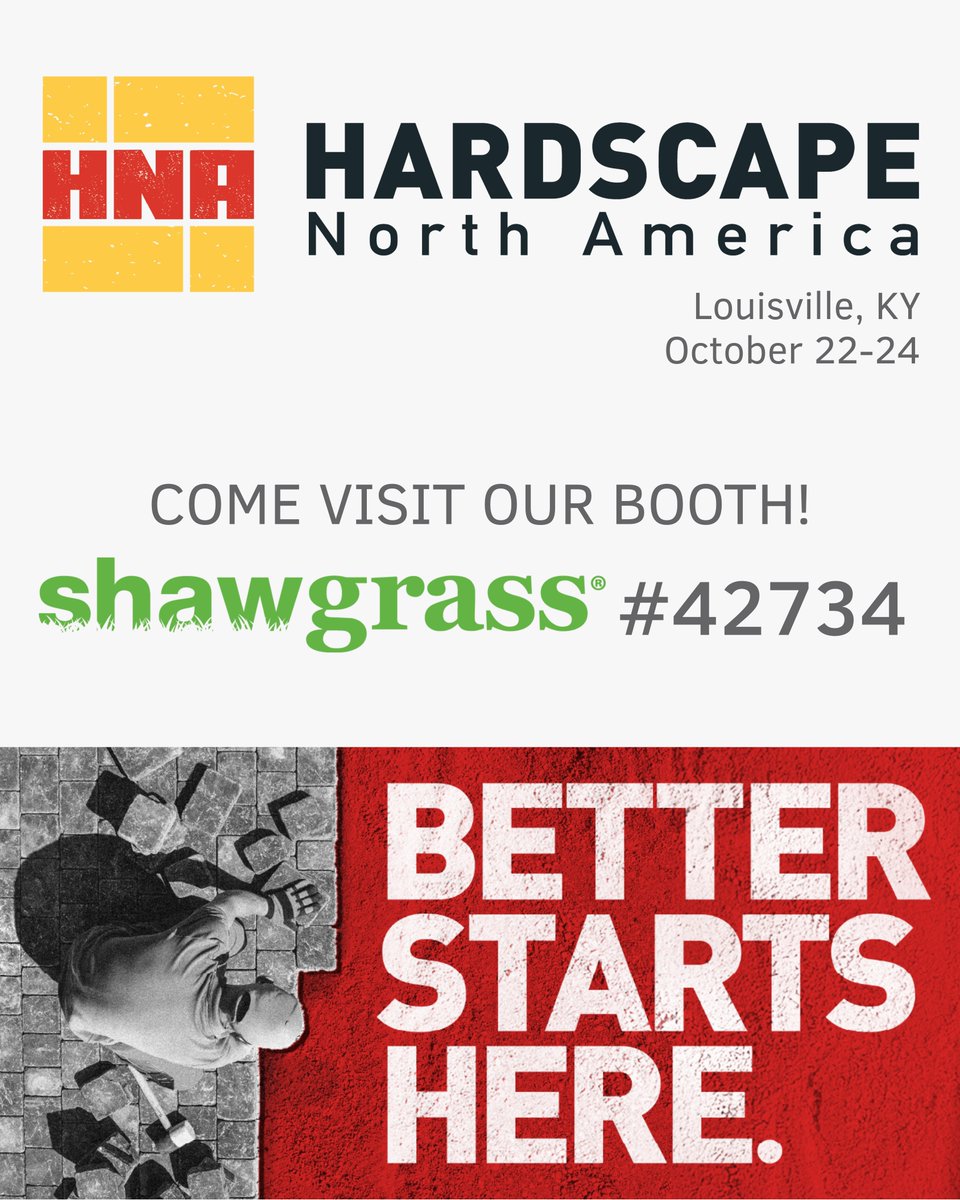 HNA

HARDSCAPE
North America

Louisville, KY
October 22-24

COME VISIT OUR BOOTH!

shawgrass® #42734

BETTER STARTS HERE.